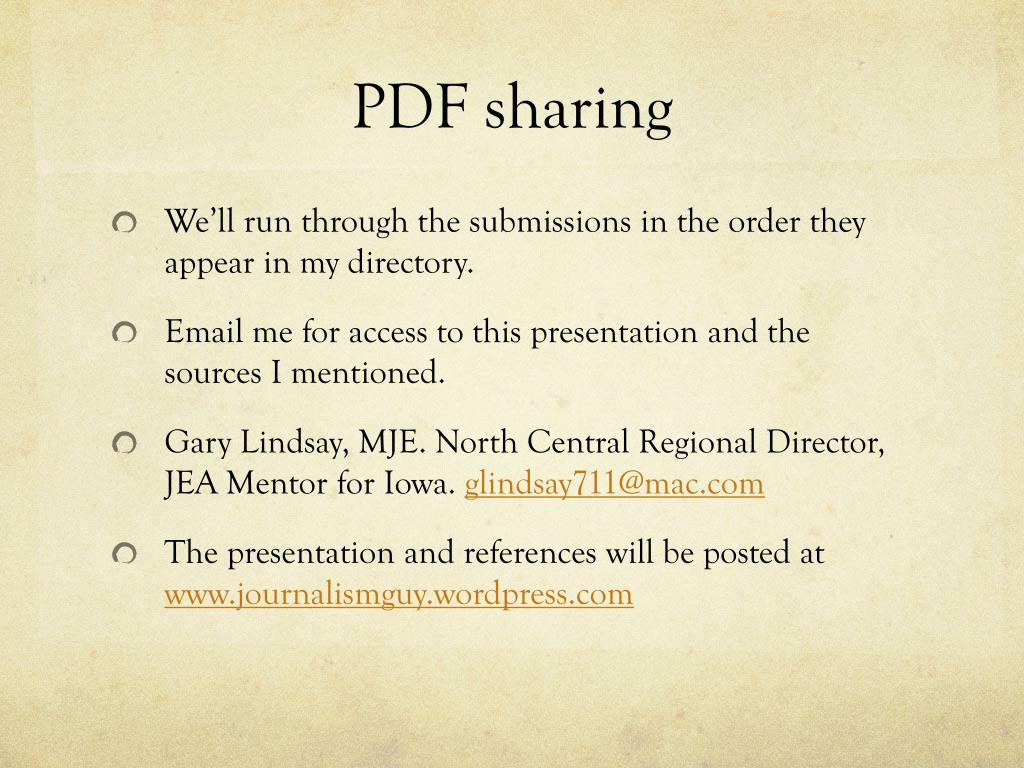 PDF sharing

• We'll run through the submissions in the order they appear in my directory.

• Email me for access to this presentation and the sources I mentioned.

• Gary Lindsay, MJE. North Central Regional Director, JEA Mentor for Iowa. glindsay711@mac.com

• The presentation and references will be posted at www.journalismguy.wordpress.com